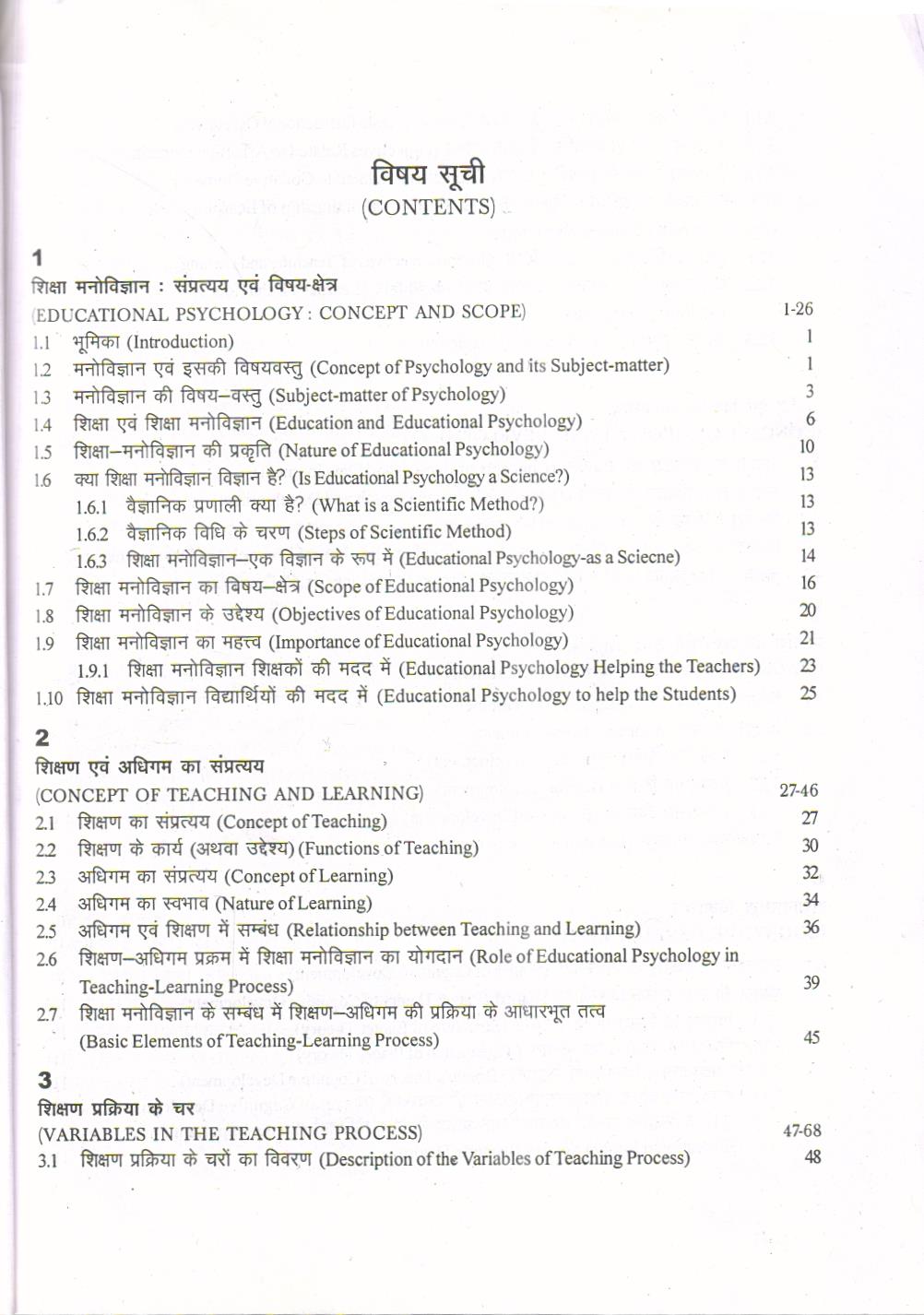 विषय सूची
(CONTENTS)

1
शिक्षा मनोविज्ञान : संप्रत्यय एवं विषय-क्षेत्र
(EDUCATIONAL PSYCHOLOGY : CONCEPT AND SCOPE) 1-26
1.1 भूमिका (Introduction) 1
1.2 मनोविज्ञान एवं इसकी विषयवस्तु (Concept of Psychology and its Subject-matter) 1
1.3 मनोविज्ञान की विषय–वस्तु (Subject-matter of Psychology) 3
1.4 शिक्षा एवं शिक्षा मनोविज्ञान (Education and Educational Psychology) 6
1.5 शिक्षा–मनोविज्ञान की प्रकृति (Nature of Educational Psychology) 10
1.6 क्या शिक्षा मनोविज्ञान विज्ञान है? (Is Educational Psychology a Science?) 13
1.6.1 वैज्ञानिक प्रणाली क्या है? (What is a Scientific Method?) 13
1.6.2 वैज्ञानिक विधि के चरण (Steps of Scientific Method) 13
1.6.3 शिक्षा मनोविज्ञान–एक विज्ञान के रूप में (Educational Psychology-as a Sciecne) 14
1.7 शिक्षा मनोविज्ञान का विषय–क्षेत्र (Scope of Educational Psychology) 16
1.8 शिक्षा मनोविज्ञान के उद्देश्य (Objectives of Educational Psychology) 20
1.9 शिक्षा मनोविज्ञान का महत्त्व (Importance of Educational Psychology) 21
1.9.1 शिक्षा मनोविज्ञान शिक्षकों की मदद में (Educational Psychology Helping the Teachers) 23
1.10 शिक्षा मनोविज्ञान विद्यार्थियों की मदद में (Educational Psychology to help the Students) 25

2
शिक्षण एवं अधिगम का संप्रत्यय
(CONCEPT OF TEACHING AND LEARNING) 27-46
2.1 शिक्षण का संप्रत्यय (Concept of Teaching) 27
2.2 शिक्षण के कार्य (अथवा उद्देश्य) (Functions of Teaching) 30
2.3 अधिगम का संप्रत्यय (Concept of Learning) 32
2.4 अधिगम का स्वभाव (Nature of Learning) 34
2.5 अधिगम एवं शिक्षण में सम्बंध (Relationship between Teaching and Learning) 36
2.6 शिक्षण–अधिगम प्रक्रम में शिक्षा मनोविज्ञान का योगदान (Role of Educational Psychology in Teaching-Learning Process) 39
2.7 शिक्षा मनोविज्ञान के सम्बंध में शिक्षण–अधिगम की प्रक्रिया के आधारभूत तत्व (Basic Elements of Teaching-Learning Process) 45

3
शिक्षण प्रक्रिया के चर
(VARIABLES IN THE TEACHING PROCESS) 47-68
3.1 शिक्षण प्रक्रिया के चरों का विवरण (Description of the Variables of Teaching Process) 48